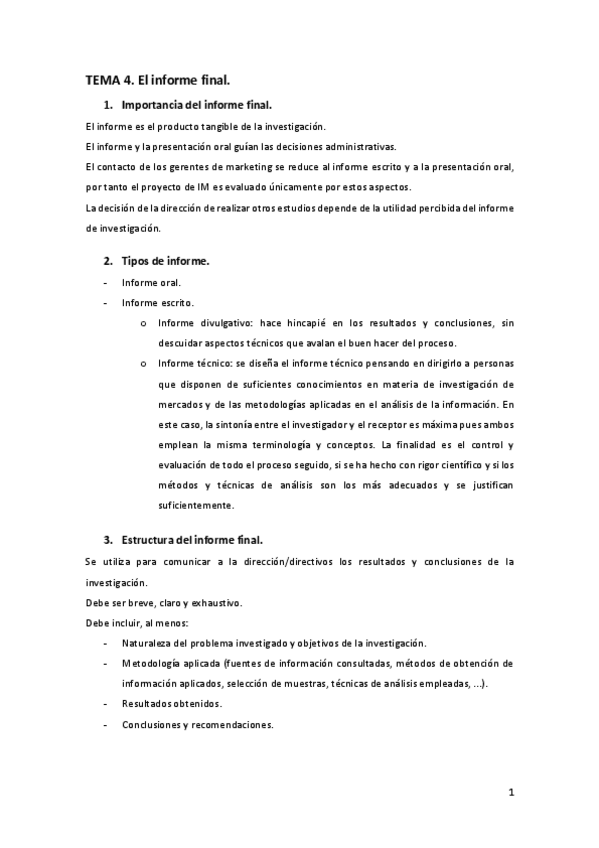 TEMA 4. El informe final.

1. Importancia del informe final.

El informe es el producto tangible de la investigación.

El informe y la presentación oral guían las decisiones administrativas.

El contacto de los gerentes de marketing se reduce al informe escrito y a la presentación oral, por tanto el proyecto de IM es evaluado únicamente por estos aspectos.

La decisión de la dirección de realizar otros estudios depende de la utilidad percibida del informe de investigación.

2. Tipos de informe.

- Informe oral.
- Informe escrito.
  o Informe divulgativo: hace hincapié en los resultados y conclusiones, sin descuidar aspectos técnicos que avalan el buen hacer del proceso.
  o Informe técnico: se diseña el informe técnico pensando en dirigirlo a personas que disponen de suficientes conocimientos en materia de investigación de mercados y de las metodologías aplicadas en el análisis de la información. En este caso, la sintonía entre el investigador y el receptor es máxima pues ambos emplean la misma terminología y conceptos. La finalidad es el control y evaluación de todo el proceso seguido, si se ha hecho con rigor científico y si los métodos y técnicas de análisis son los más adecuados y se justifican suficientemente.

3. Estructura del informe final.

Se utiliza para comunicar a la dirección/directivos los resultados y conclusiones de la investigación.

Debe ser breve, claro y exhaustivo.

Debe incluir, al menos:

- Naturaleza del problema investigado y objetivos de la investigación.
- Metodología aplicada (fuentes de información consultadas, métodos de obtención de información aplicados, selección de muestras, técnicas de análisis empleadas, ...).
- Resultados obtenidos.
- Conclusiones y recomendaciones.

1